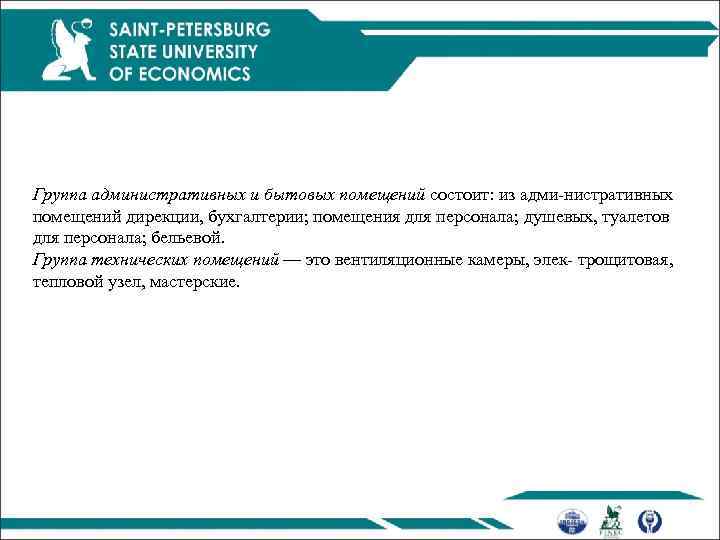 SAINT-PETERSBURG
STATE UNIVERSITY
OF ECONOMICS

Группа административных и бытовых помещений состоит: из адми-нистративных помещений дирекции, бухгалтерии; помещения для персонала; душевых, туалетов для персонала; бельевой.
Группа технических помещений — это вентиляционные камеры, элек- трощитовая, тепловой узел, мастерские.